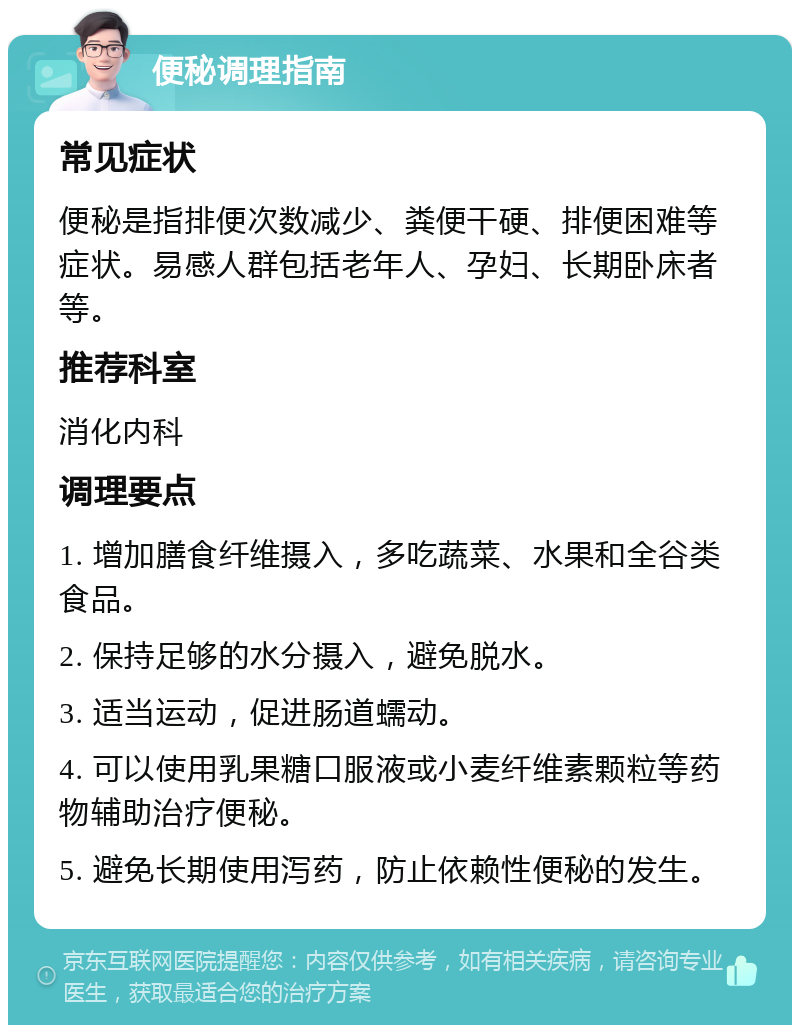 便秘调理指南

常见症状

便秘是指排便次数减少、粪便干硬、排便困难等症状。易感人群包括老年人、孕妇、长期卧床者等。

推荐科室

消化内科

调理要点

1. 增加膳食纤维摄入，多吃蔬菜、水果和全谷类食品。

2. 保持足够的水分摄入，避免脱水。

3. 适当运动，促进肠道蠕动。

4. 可以使用乳果糖口服液或小麦纤维素颗粒等药物辅助治疗便秘。

5. 避免长期使用泻药，防止依赖性便秘的发生。

京东互联网医院提醒您：内容仅供参考，如有相关疾病，请咨询专业医生，获取最适合您的治疗方案